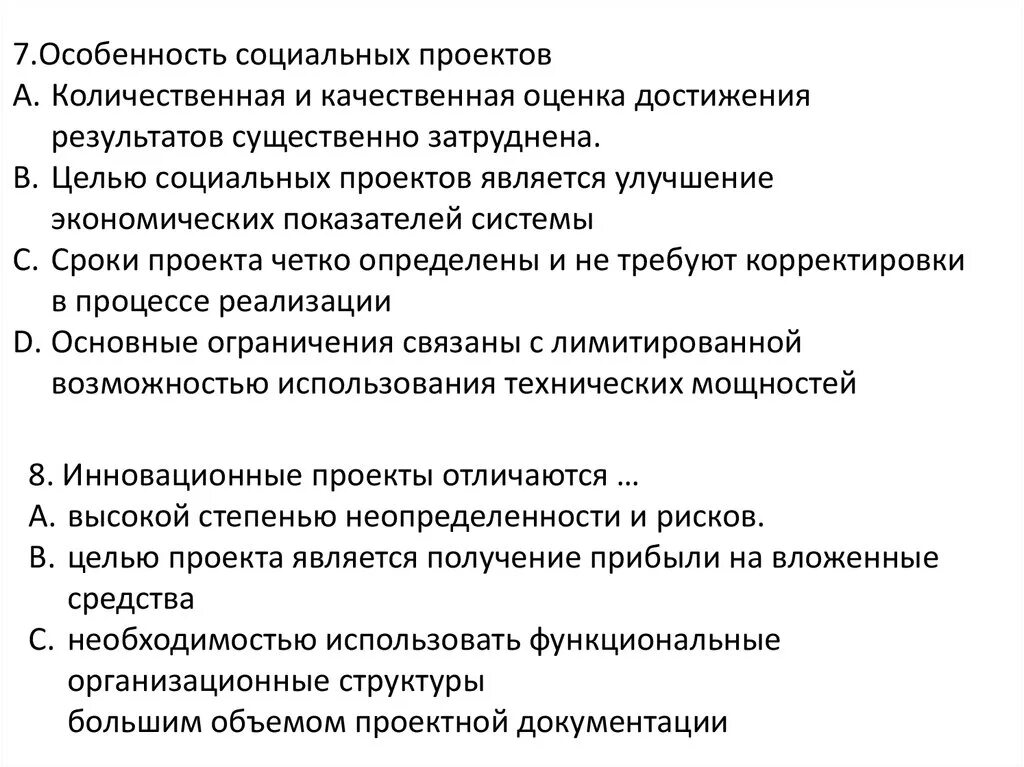 7.Особенность социальных проектов
A. Количественная и качественная оценка достижения результатов существенно затруднена.
B. Целью социальных проектов является улучшение экономических показателей системы
C. Сроки проекта четко определены и не требуют корректировки в процессе реализации
D. Основные ограничения связаны с лимитированной возможностью использования технических мощностей

8. Инновационные проекты отличаются …
A. высокой степенью неопределенности и рисков.
B. целью проекта является получение прибыли на вложенные средства
C. необходимостью использовать функциональные организационные структуры
большим объемом проектной документации